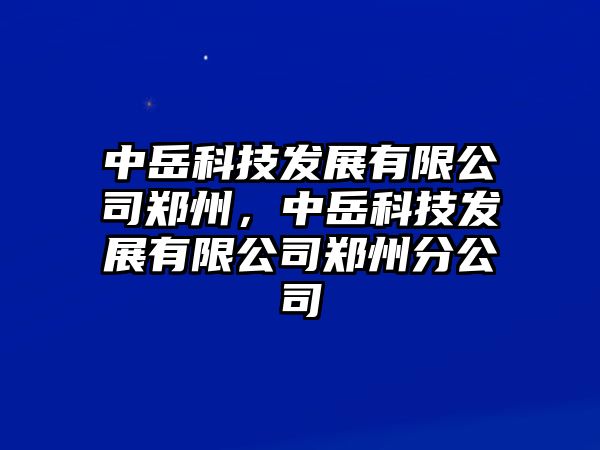 中岳科技发展有限公司郑州，中岳科技发展有限公司郑州分公司